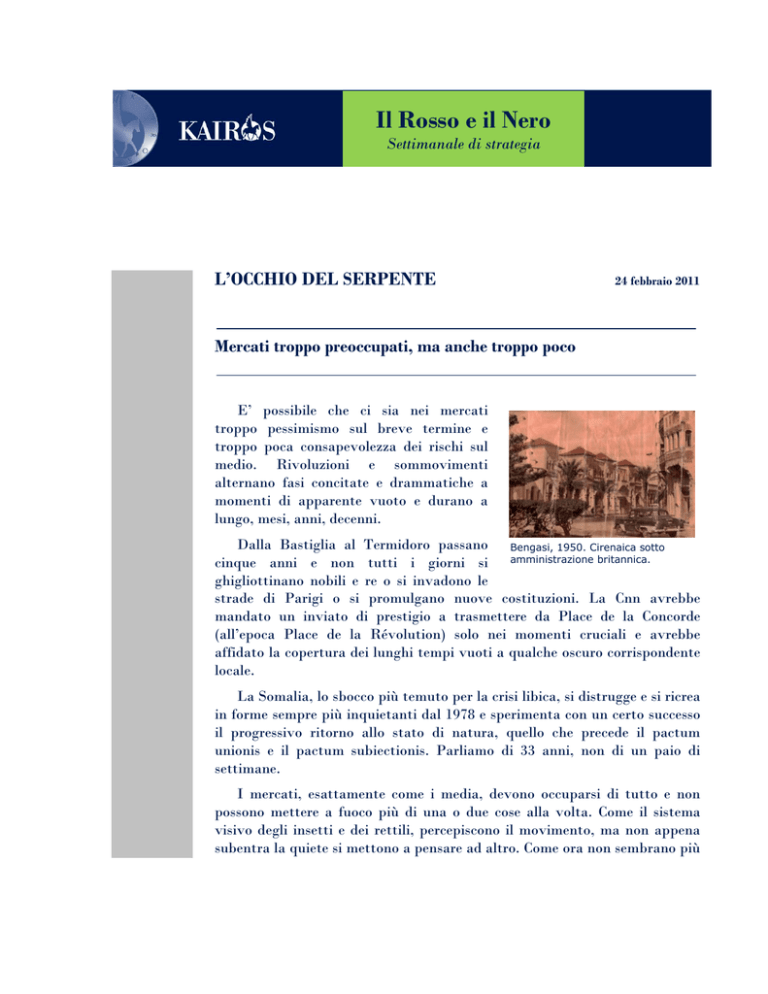 KAIROS

Il Rosso e il Nero

Settimanale di strategia

L'OCCHIO DEL SERPENTE

24 febbraio 2011

Mercati troppo preoccupati, ma anche troppo poco

E' possibile che ci sia nei mercati troppo pessimismo sul breve termine e troppo poca consapevolezza dei rischi sul medio. Rivoluzioni e sommovimenti alternano fasi concitate e drammatiche a momenti di apparente vuoto e durano a lungo, mesi, anni, decenni.

Bengasi, 1950. Cirenaica sotto amministrazione britannica.

Dalla Bastiglia al Termidoro passano cinque anni e non tutti i giorni si ghigliottinano nobili e re o si invadono le strade di Parigi o si promulgano nuove costituzioni. La Cnn avrebbe mandato un inviato di prestigio a trasmettere da Place de la Concorde (all'epoca Place de la Révolution) solo nei momenti cruciali e avrebbe affidato la copertura dei lunghi tempi vuoti a qualche oscuro corrispondente locale.

La Somalia, lo sbocco più temuto per la crisi libica, si distrugge e si ricrea in forme sempre più inquietanti dal 1978 e sperimenta con un certo successo il progressivo ritorno allo stato di natura, quello che precede il pactum unionis e il pactum subiectionis. Parliamo di 33 anni, non di un paio di settimane.

I mercati, esattamente come i media, devono occuparsi di tutto e non possono mettere a fuoco più di una o due cose alla volta. Come il sistema visivo degli insetti e dei rettili, percepiscono il movimento, ma non appena subentra la quiete si mettono a pensare ad altro. Come ora non sembrano più